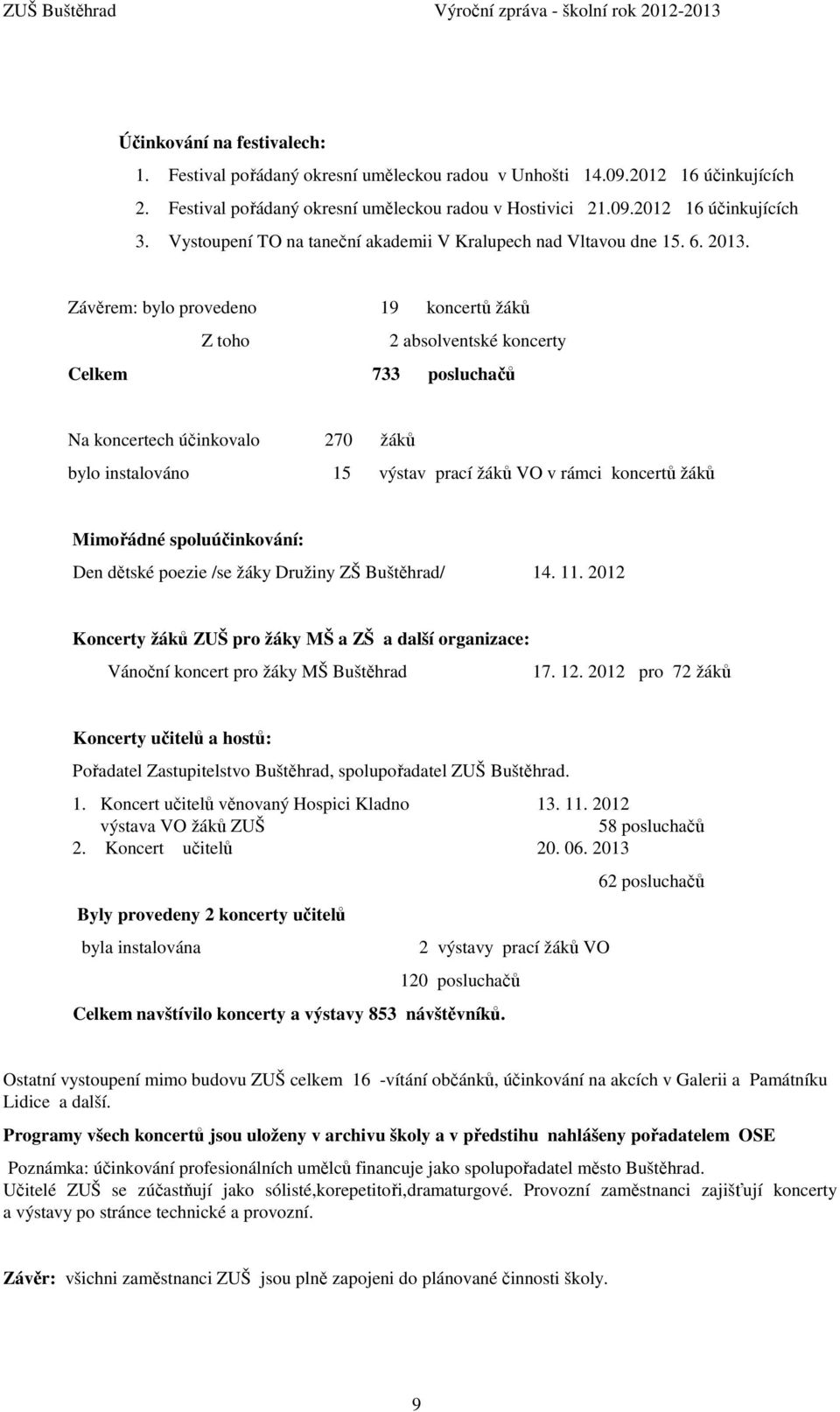 ZUŠ Buštěhrad Výroční zpráva - školní rok 2012-2013

Účinkování na festivalech:

1. Festival pořádaný okresní uměleckou radou v Unhošti 14.09.2012 16 účinkujících
2. Festival pořádaný okresní uměleckou radou v Hostivici 21.09.2012 16 účinkujících
3. Vystoupení TO na taneční akademii V Kralupech nad Vltavou dne 15. 6. 2013.

Závěrem: bylo provedeno 19 koncertů žáků

Z toho 2 absolventské koncerty

Celkem 733 posluchačů

Na koncertech účinkovalo 270 žáků

bylo instalováno 15 výstav prací žáků VO v rámci koncertů žáků

Mimořádné spoluúčinkování:

Den dětské poezie /se žáky Družiny ZŠ Buštěhrad/ 14. 11. 2012

Koncerty žáků ZUŠ pro žáky MŠ a ZŠ a další organizace:

Vánoční koncert pro žáky MŠ Buštěhrad 17. 12. 2012 pro 72 žáků

Koncerty učitelů a hostů:

Pořadatel Zastupitelstvo Buštěhrad, spolupořadatel ZUŠ Buštěhrad.

1. Koncert učitelů věnovaný Hospici Kladno 13. 11. 2012
výstava VO žáků ZUŠ 58 posluchačů
2. Koncert učitelů 20. 06. 2013
62 posluchačů

Byly provedeny 2 koncerty učitelů

byla instalována 2 výstavy prací žáků VO

120 posluchačů

Celkem navštívilo koncerty a výstavy 853 návštěvníků.

Ostatní vystoupení mimo budovu ZUŠ celkem 16 -vítání občánků, účinkování na akcích v Galerii a Památníku Lidice a další.

Programy všech koncertů jsou uloženy v archivu školy a v předstihu nahlášeny pořadatelem OSE

Poznámka: účinkování profesionálních umělců financuje jako spolupořadatel město Buštěhrad.
Učitelé ZUŠ se zúčastňují jako sólisté,korepetitoři,dramaturgové. Provozní zaměstnanci zajišťují koncerty a výstavy po stránce technické a provozní.

Závěr: všichni zaměstnanci ZUŠ jsou plně zapojeni do plánované činnosti školy.

9